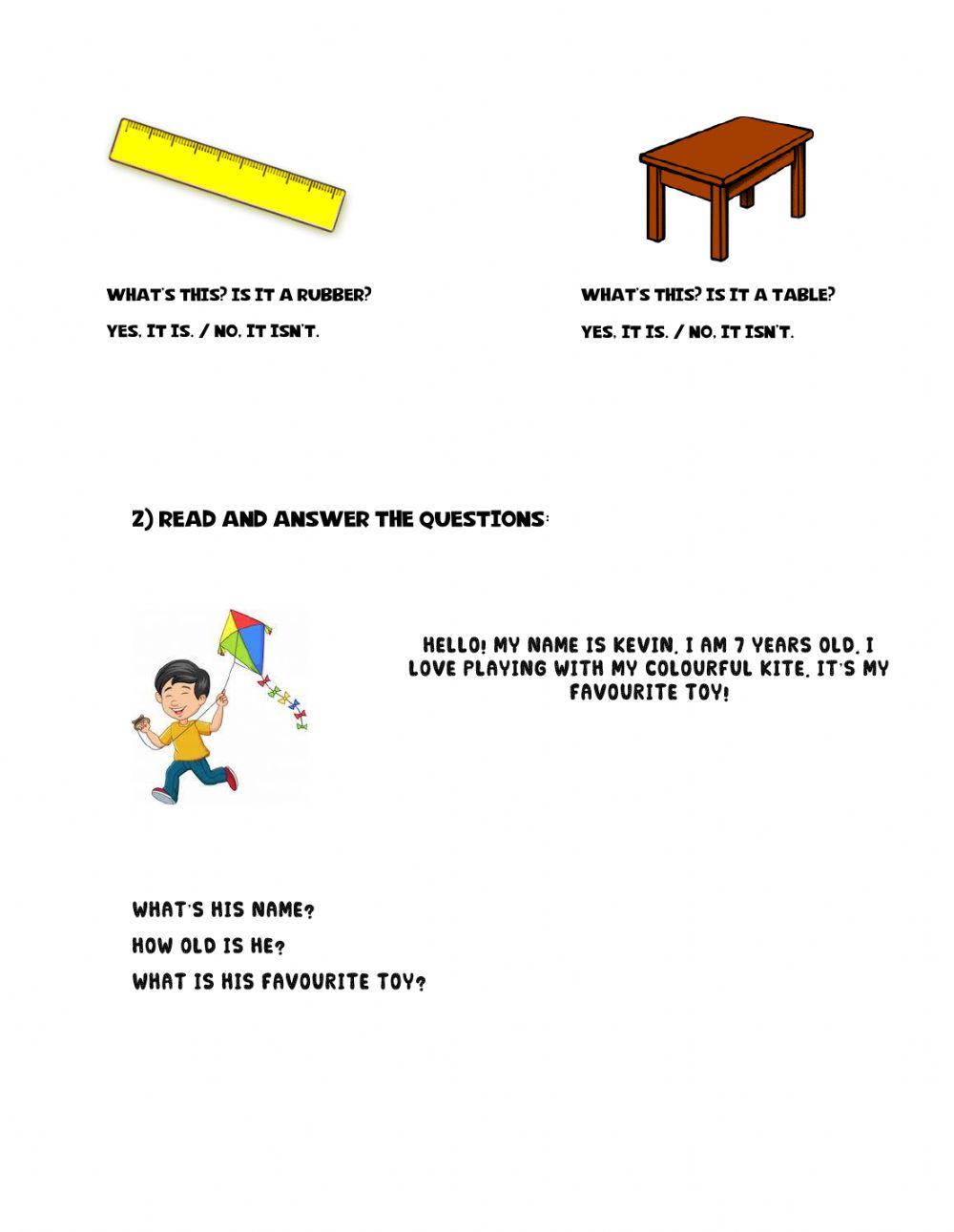 WHAT'S THIS? IS IT A RUBBER?

YES, IT IS. / NO, IT ISN'T.

WHAT'S THIS? IS IT A TABLE?

YES, IT IS. / NO, IT ISN'T.

2) READ AND ANSWER THE QUESTIONS:

HELLO! MY NAME IS KEVIN. I AM 7 YEARS OLD. I LOVE PLAYING WITH MY COLOURFUL KITE. IT'S MY FAVOURITE TOY!

WHAT'S HIS NAME?

HOW OLD IS HE?

WHAT IS HIS FAVOURITE TOY?